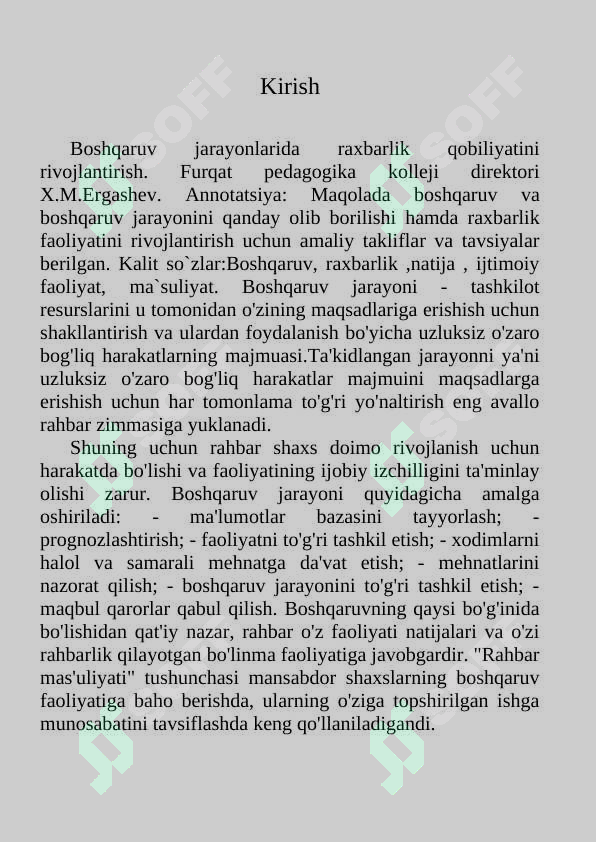 Kirish

Boshqaruv jarayonlarida raxbarlik qobiliyatini rivojlantirish. Furqat pedagogika kolleji direktori X.M.Ergashev. Annotatsiya: Maqolada boshqaruv va boshqaruv jarayonini qanday olib borilishi hamda raxbarlik faoliyatini rivojlantirish uchun amaliy takliflar va tavsiyalar berilgan. Kalit so`zlar:Boshqaruv, raxbarlik ,natija , ijtimoiy faoliyat, ma`suliyat. Boshqaruv jarayoni - tashkilot resurslarini u tomonidan o'zining maqsadlariga erishish uchun shakllantirish va ulardan foydalanish bo'yicha uzluksiz o'zaro bog'liq harakatlarning majmuasi.Ta'kidlangan jarayonni ya'ni uzluksiz o'zaro bog'liq harakatlar majmuini maqsadlarga erishish uchun har tomonlama to'g'ri yo'naltirish eng avallo rahbar zimmasiga yuklanadi.

Shuning uchun rahbar shaxs doimo rivojlanish uchun harakatda bo'lishi va faoliyatining ijobiy izchilligini ta'minlay olishi zarur. Boshqaruv jarayoni quyidagicha amalga oshiriladi: - ma'lumotlar bazasini tayyorlash; - prognozlashtirish; - faoliyatni to'g'ri tashkil etish; - xodimlarni halol va samarali mehnatga da'vat etish; - mehnatlarini nazorat qilish; - boshqaruv jarayonini to'g'ri tashkil etish; - maqbul qarorlar qabul qilish. Boshqaruvning qaysi bo'g'inida bo'lishidan qat'iy nazar, rahbar o'z faoliyati natijalari va o'zi rahbarlik qilayotgan bo'linma faoliyatiga javobgardir. "Rahbar mas'uliyati" tushunchasi mansabdor shaxslarning boshqaruv faoliyatiga baho berishda, ularning o'ziga topshirilgan ishga munosabatini tavsiflashda keng qo'llaniladigandi.

SOFF